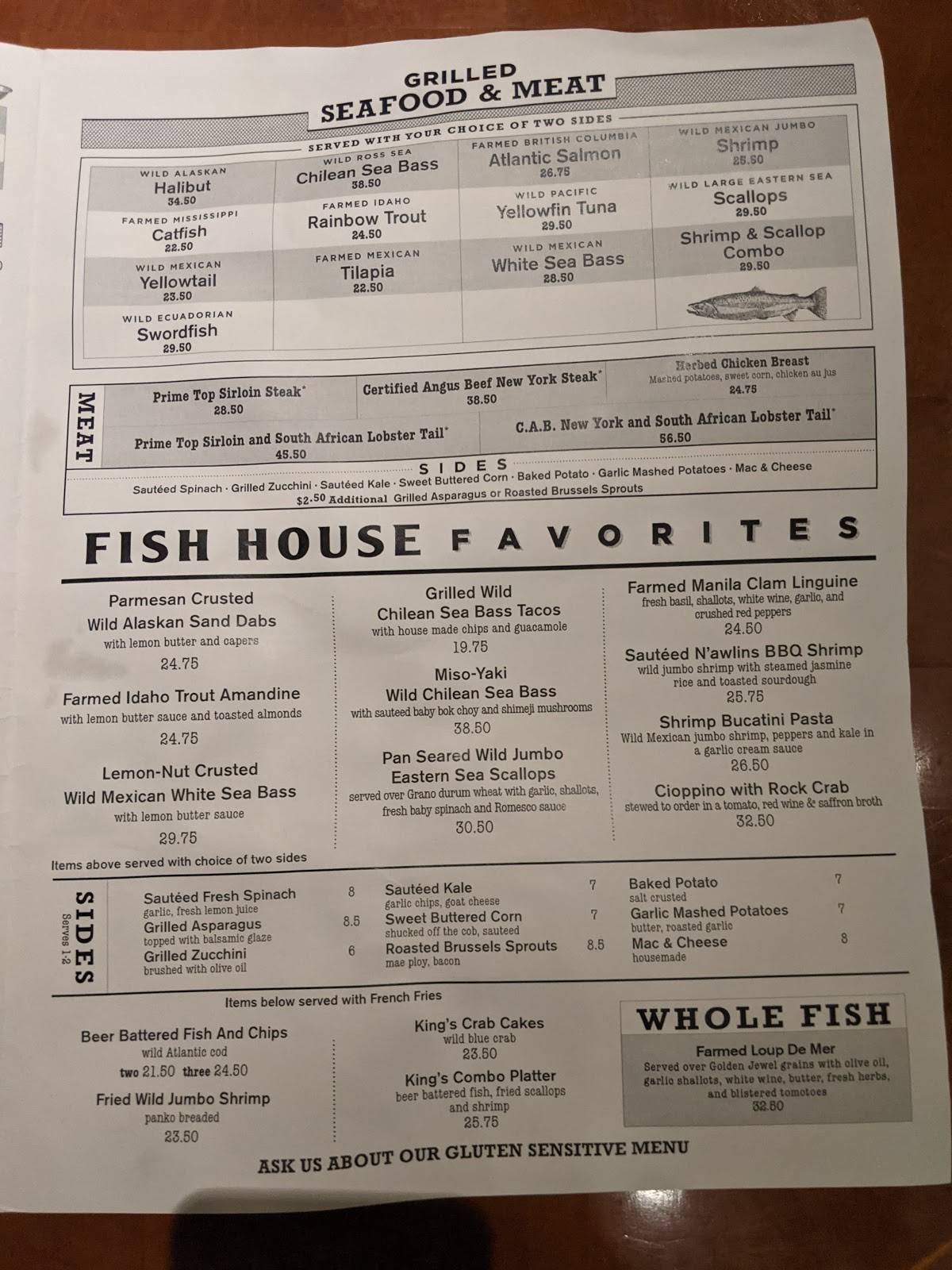 GRILLED
SEAFOOD & MEAT
SERVED WITH YOUR CHOICE OF TWO SIDES

WILD ALASKAN
Halibut
34.50

FARMED MISSISSIPPI
Catfish
22.50

WILD MEXICAN
Yellowtail
23.50

WILD ECUADORIAN
Swordfish
29.50

WILD ROSS SEA
Chilean Sea Bass
38.50

FARMED IDAHO
Rainbow Trout
24.50

FARMED MEXICAN
Tilapia
22.50

FARMED BRITISH COLUMBIA
Atlantic Salmon
26.75

WILD PACIFIC
Yellowfin Tuna
29.50

WILD MEXICAN
White Sea Bass
28.50

WILD MEXICAN JUMBO
Shrimp
25.50

WILD LARGE EASTERN SEA
Scallops
29.50

Shrimp & Scallop Combo
29.50

MEAT

Prime Top Sirloin Steak*
28.50

Certified Angus Beef New York Steak*
38.50

Herbed Chicken Breast
Mashed potatoes, sweet corn, chicken au jus
24.75

Prime Top Sirloin and South African Lobster Tail*
45.50

C.A.B. New York and South African Lobster Tail*
56.50

SIDES
Sautéed Spinach · Grilled Zucchini · Sautéed Kale · Sweet Buttered Corn · Baked Potato · Garlic Mashed Potatoes · Mac & Cheese
$2.50 Additional Grilled Asparagus or Roasted Brussels Sprouts

FISH HOUSE FAVORITES

Parmesan Crusted Wild Alaskan Sand Dabs
with lemon butter and capers
24.75

Farmed Idaho Trout Amandine
with lemon butter sauce and toasted almonds
24.75

Lemon-Nut Crusted Wild Mexican White Sea Bass
with lemon butter sauce
29.75

Grilled Wild Chilean Sea Bass Tacos
with house made chips and guacamole
19.75

Miso-Yaki Wild Chilean Sea Bass
with sauteed baby bok choy and shimeji mushrooms
38.50

Pan Seared Wild Jumbo Eastern Sea Scallops
served over Grano durum wheat with garlic, shallots, fresh baby spinach and Romesco sauce
30.50

Farmed Manila Clam Linguine
fresh basil, shallots, white wine, garlic, and crushed red peppers
24.50

Sautéed N'awlins BBQ Shrimp
wild jumbo shrimp with steamed jasmine rice and toasted sourdough
25.75

Shrimp Bucatini Pasta
Wild Mexican jumbo shrimp, peppers and kale in a garlic cream sauce
26.50

Cioppino with Rock Crab
stewed to order in a tomato, red wine & saffron broth
32.50

Items above served with choice of two sides

SIDES
Serves 1-2

Sautéed Fresh Spinach 8
garlic, fresh lemon juice
Grilled Asparagus 8.5
topped with balsamic glaze
Grilled Zucchini 6
brushed with olive oil

Sautéed Kale 7
garlic chips, goat cheese
Sweet Buttered Corn 7
shucked off the cob, sauteed
Roasted Brussels Sprouts 8.5
mae ploy, bacon

Baked Potato 7
salt crusted
Garlic Mashed Potatoes 7
butter, roasted garlic
Mac & Cheese 8
housemade

Items below served with French Fries

Beer Battered Fish And Chips
wild Atlantic cod
two 21.50 three 24.50

Fried Wild Jumbo Shrimp
panko breaded
23.50

King's Crab Cakes
wild blue crab
23.50

King's Combo Platter
beer battered fish, fried scallops and shrimp
25.75

WHOLE FISH
Farmed Loup De Mer
Served over Golden Jewel grains with olive oil, garlic shallots, white wine, butter, fresh herbs, and blistered tomotoes
32.50

ASK US ABOUT OUR GLUTEN SENSITIVE MENU